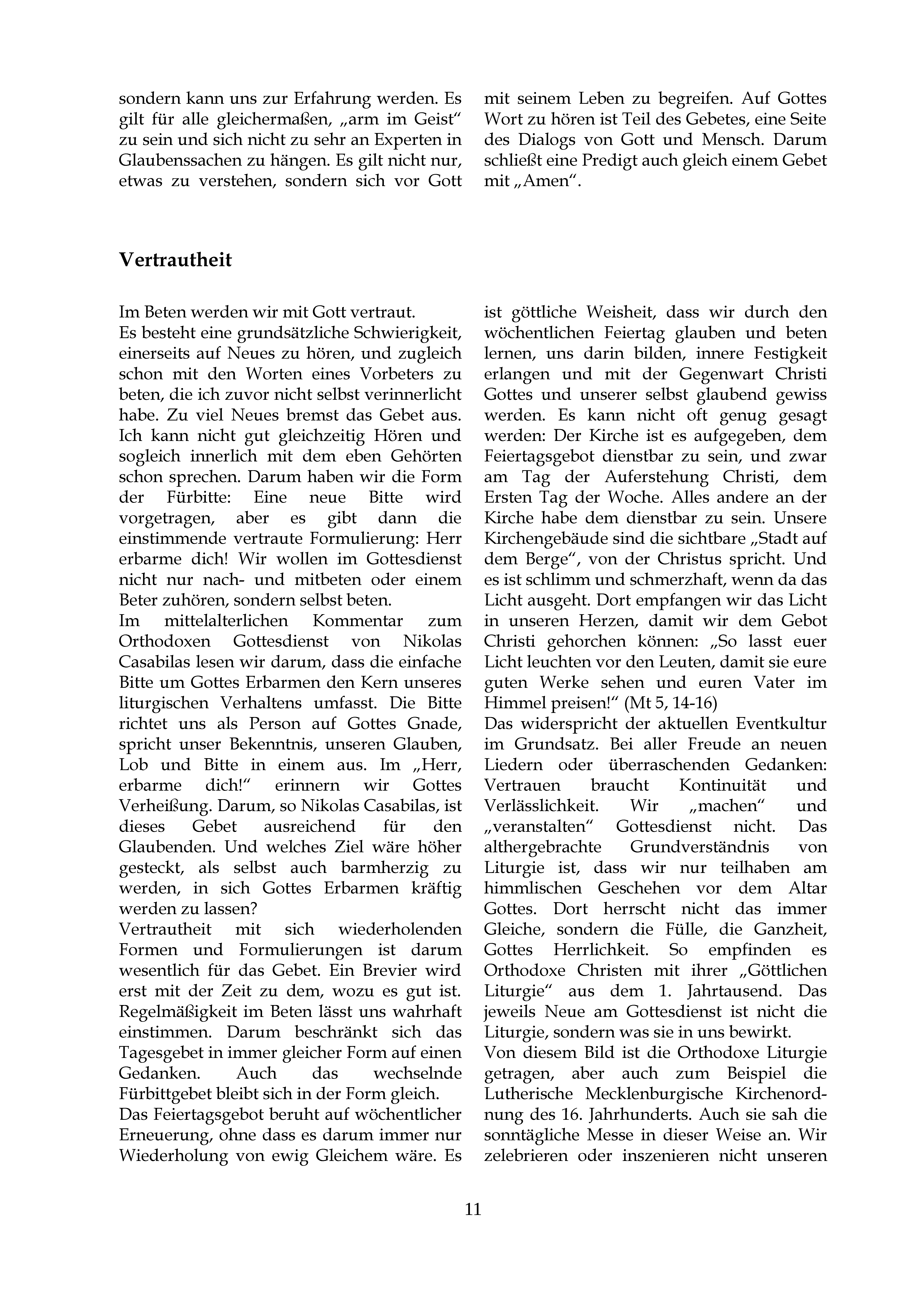 sondern kann uns zur Erfahrung werden. Es gilt für alle gleichermaßen, „arm im Geist“ zu sein und sich nicht zu sehr an Experten in Glaubenssachen zu hängen. Es gilt nicht nur, etwas zu verstehen, sondern sich vor Gott mit seinem Leben zu begreifen. Auf Gottes Wort zu hören ist Teil des Gebetes, eine Seite des Dialogs von Gott und Mensch. Darum schließt eine Predigt auch gleich einem Gebet mit „Amen“.

Vertrautheit

Im Beten werden wir mit Gott vertraut.
Es besteht eine grundsätzliche Schwierigkeit, einerseits auf Neues zu hören, und zugleich schon mit den Worten eines Vorbeters zu beten, die ich zuvor nicht selbst verinnerlicht habe. Zu viel Neues bremst das Gebet aus. Ich kann nicht gut gleichzeitig Hören und sogleich innerlich mit dem eben Gehörten schon sprechen. Darum haben wir die Form der Fürbitte: Eine neue Bitte wird vorgetragen, aber es gibt dann die einstimmende vertraute Formulierung: Herr erbarme dich! Wir wollen im Gottesdienst nicht nur nach- und mitbeten oder einem Beter zuhören, sondern selbst beten.
Im mittelalterlichen Kommentar zum Orthodoxen Gottesdienst von Nikolas Casabilas lesen wir darum, dass die einfache Bitte um Gottes Erbarmen den Kern unseres liturgischen Verhaltens umfasst. Die Bitte richtet uns als Person auf Gottes Gnade, spricht unser Bekenntnis, unseren Glauben, Lob und Bitte in einem aus. Im „Herr, erbarme dich!“ erinnern wir Gottes Verheißung. Darum, so Nikolas Casabilas, ist dieses Gebet ausreichend für den Glaubenden. Und welches Ziel wäre höher gesteckt, als selbst auch barmherzig zu werden, in sich Gottes Erbarmen kräftig werden zu lassen?
Vertrautheit mit sich wiederholenden Formen und Formulierungen ist darum wesentlich für das Gebet. Ein Brevier wird erst mit der Zeit zu dem, wozu es gut ist. Regelmäßigkeit im Beten lässt uns wahrhaft einstimmen. Darum beschränkt sich das Tagesgebet in immer gleicher Form auf einen Gedanken. Auch das wechselnde Fürbittgebet bleibt sich in der Form gleich.
Das Feiertagsgebot beruht auf wöchentlicher Erneuerung, ohne dass es darum immer nur Wiederholung von ewig Gleichem wäre. Es ist göttliche Weisheit, dass wir durch den wöchentlichen Feiertag glauben und beten lernen, uns darin bilden, innere Festigkeit erlangen und mit der Gegenwart Christi Gottes und unserer selbst glaubend gewiss werden. Es kann nicht oft genug gesagt werden: Der Kirche ist es aufgegeben, dem Feiertagsgebot dienstbar zu sein, und zwar am Tag der Auferstehung Christi, dem Ersten Tag der Woche. Alles andere an der Kirche habe dem dienstbar zu sein. Unsere Kirchengebäude sind die sichtbare „Stadt auf dem Berge“, von der Christus spricht. Und es ist schlimm und schmerzhaft, wenn da das Licht ausgeht. Dort empfangen wir das Licht in unseren Herzen, damit wir dem Gebot Christi gehorchen können: „So lasst euer Licht leuchten vor den Leuten, damit sie eure guten Werke sehen und euren Vater im Himmel preisen!“ (Mt 5, 14-16)
Das widerspricht der aktuellen Eventkultur im Grundsatz. Bei aller Freude an neuen Liedern oder überraschenden Gedanken: Vertrauen braucht Kontinuität und Verlässlichkeit. Wir „machen“ und „veranstalten“ Gottesdienst nicht. Das althergebrachte Grundverständnis von Liturgie ist, dass wir nur teilhaben am himmlischen Geschehen vor dem Altar Gottes. Dort herrscht nicht das immer Gleiche, sondern die Fülle, die Ganzheit, Gottes Herrlichkeit. So empfinden es Orthodoxe Christen mit ihrer „Göttlichen Liturgie“ aus dem 1. Jahrtausend. Das jeweils Neue am Gottesdienst ist nicht die Liturgie, sondern was sie in uns bewirkt.
Von diesem Bild ist die Orthodoxe Liturgie getragen, aber auch zum Beispiel die Lutherische Mecklenburgische Kirchenordnung des 16. Jahrhunderts. Auch sie sah die sonntägliche Messe in dieser Weise an. Wir zelebrieren oder inszenieren nicht unseren

11